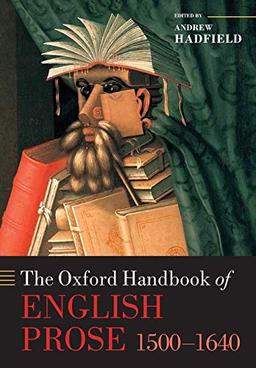 EDITED BY
ANDREW
HADFIELD

The Oxford Handbook of
ENGLISH
PROSE 1500–1640